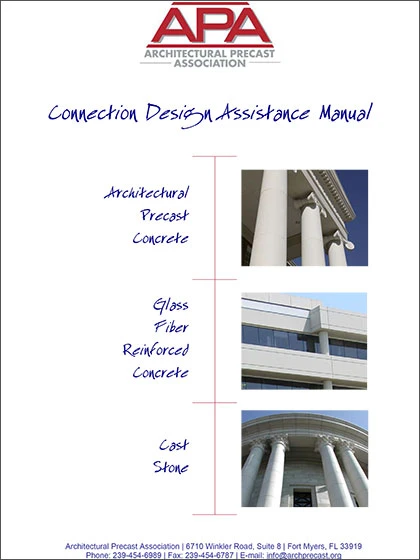 APA
ARCHITECTURAL PRECAST ASSOCIATION

Connection Design Assistance Manual

Architectural Precast Concrete

Glass Fiber Reinforced Concrete

Cast Stone

Architectural Precast Association | 6710 Winkler Road, Suite 8 | Fort Myers, FL 33919
Phone: 239-454-6989 | Fax: 239-454-6787 | E-mail: info@archprecast.org